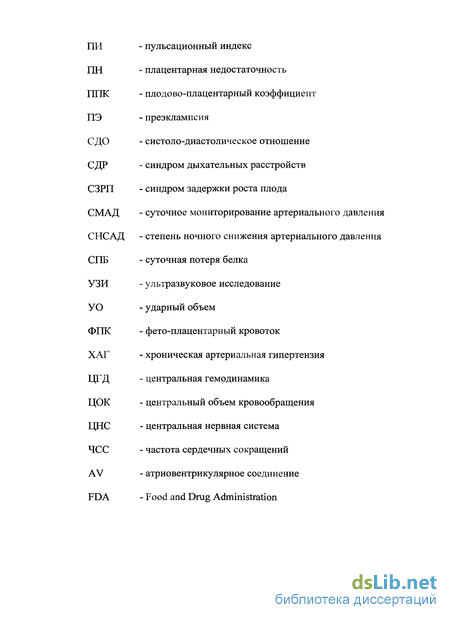 ПИ - пульсационный индекс

ПН - плацентарная недостаточность

ППК - плодово-плацентарный коэффициент

ПЭ - преэклампсия

СДО - систоло-диастолическое отношение

СДР - синдром дыхательных расстройств

СЗРП - синдром задержки роста плода

СМАД - суточное мониторирование артериального давления

СНСАД - степень ночного снижения артериального давления

СПБ - суточная потеря белка

УЗИ - ультразвуковое исследование

УО - ударный объем

ФПК - фето-плацентарный кровоток

ХАГ - хроническая артериальная гипертензия

ЦГД - центральная гемодинамика

ЦОК - центральный объем кровообращения

ЦНС - центральная нервная система

ЧСС - частота сердечных сокращений

AV - атриовентрикулярное соединение

FDA - Food and Drug Administration

dsLib.net
библиотека диссертаций